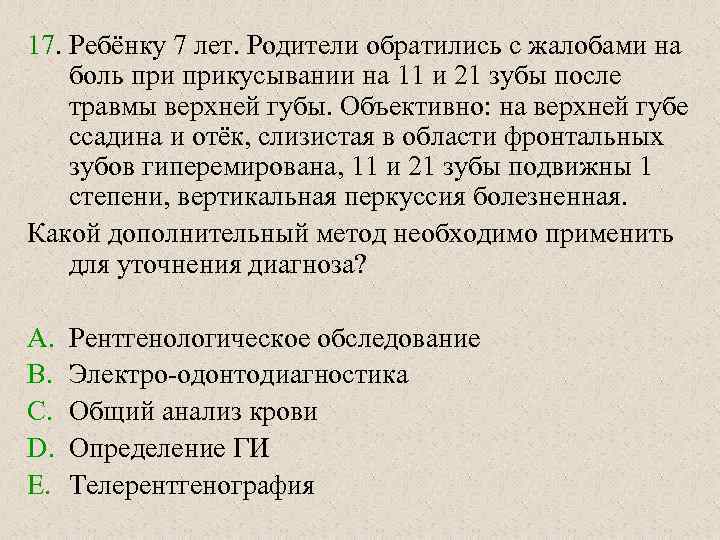 17. Ребёнку 7 лет. Родители обратились с жалобами на боль при прикусывании на 11 и 21 зубы после травмы верхней губы. Объективно: на верхней губе ссадина и отёк, слизистая в области фронтальных зубов гиперемирована, 11 и 21 зубы подвижны 1 степени, вертикальная перкуссия болезненная.
Какой дополнительный метод необходимо применить для уточнения диагноза?

A. Рентгенологическое обследование
B. Электро-одонтодиагностика
C. Общий анализ крови
D. Определение ГИ
E. Телерентгенография